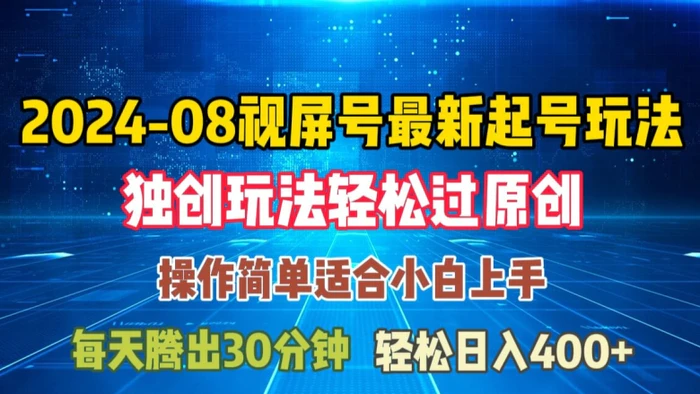 2024-08视屏号最新起号玩法

独创玩法轻松过原创

操作简单适合小白上手

每天腾出30分钟 轻松日入400+